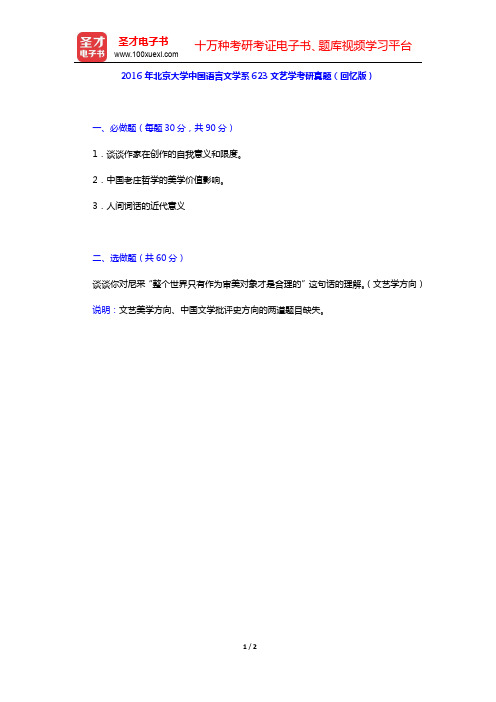 圣才电子书
圣才电子书
www.100xuexi.com
十万种考研考证电子书、题库视频学习平台

2016 年北京大学中国语言文学系 623 文艺学考研真题（回忆版）

一、必做题（每题 30 分，共 90 分）

1．谈谈作家在创作的自我意义和限度。

2．中国老庄哲学的美学价值影响。

3．人间词话的近代意义

二、选做题（共 60 分）

谈谈你对尼采“整个世界只有作为审美对象才是合理的”这句话的理解。（文艺学方向）

说明：文艺美学方向、中国文学批评史方向的两道题目缺失。

1 / 2